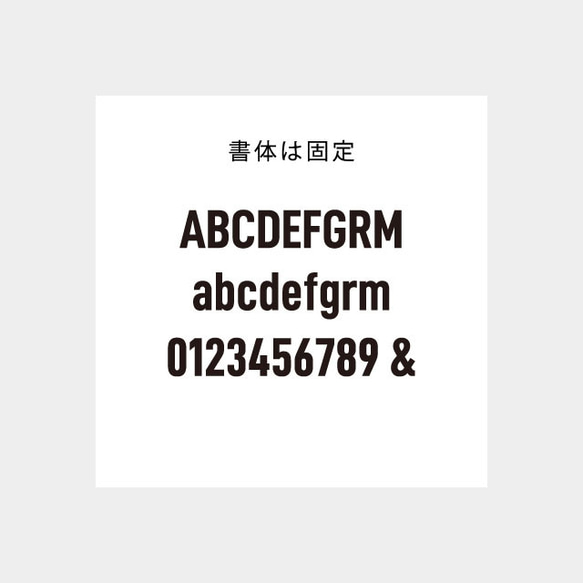 書体は固定

ABCDEFGRM
abcdefgrm
0123456789 &